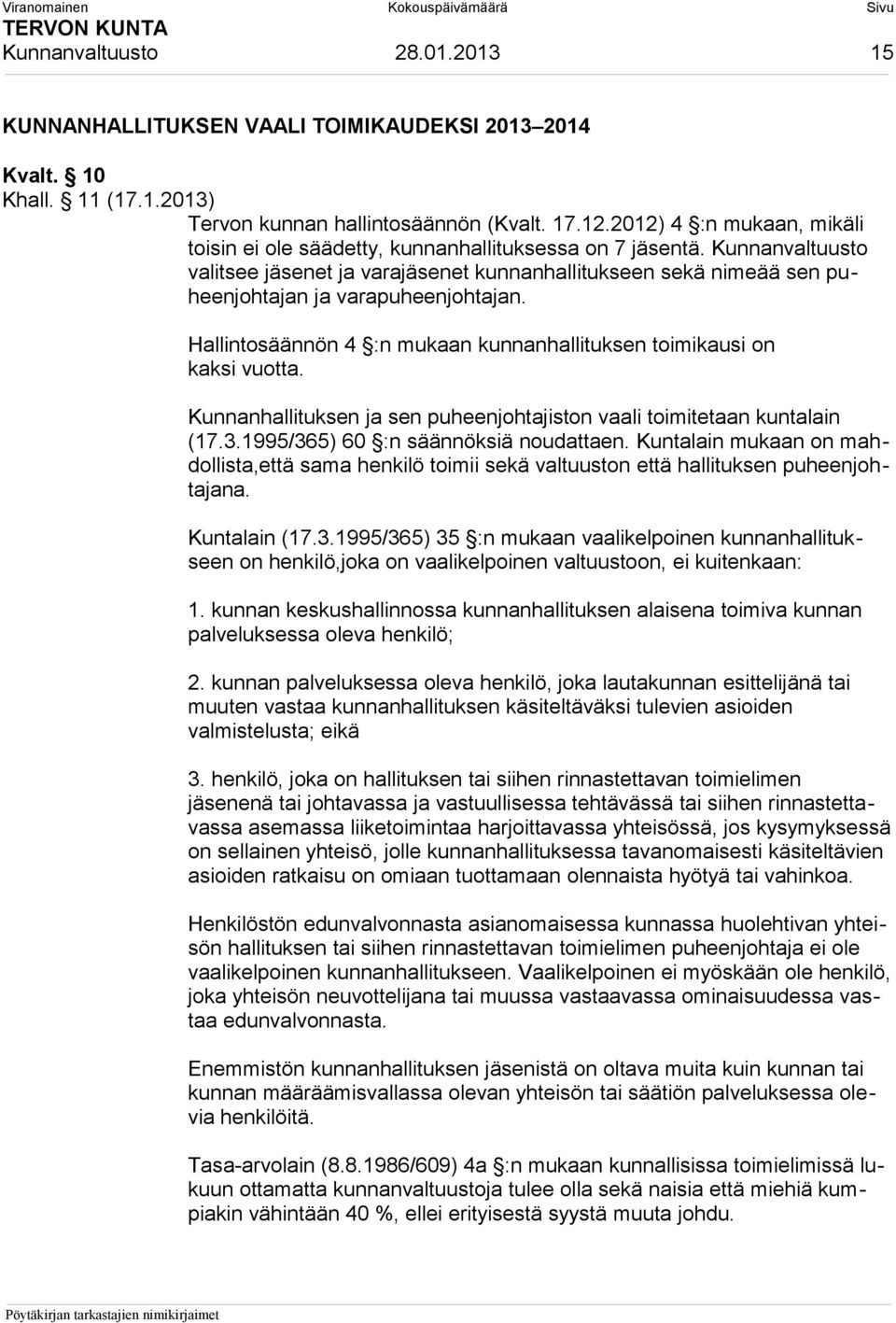 Viranomainen Kokouspäivämäärä Sivu
TERVON KUNTA
Kunnanvaltuusto 28.01.2013 15

KUNNANHALLITUKSEN VAALI TOIMIKAUDEKSI 2013–2014

Kvalt. § 10
Khall. § 11 (17.1.2013)

Tervon kunnan hallintosäännön (Kvalt. 17.12.2012) 4 §:n mukaan, mikäli toisin ei ole säädetty, kunnanhallituksessa on 7 jäsentä. Kunnanvaltuusto valitsee jäsenet ja varajäsenet kunnanhallitukseen sekä nimeää sen puheenjohtajan ja varapuheenjohtajan.

Hallintosäännön 4 §:n mukaan kunnanhallituksen toimikausi on kaksi vuotta.

Kunnanhallituksen ja sen puheenjohtajiston vaali toimitetaan kuntalain (17.3.1995/365) 60 §:n säännöksiä noudattaen. Kuntalain mukaan on mahdollista,että sama henkilö toimii sekä valtuuston että hallituksen puheenjohtajana.

Kuntalain (17.3.1995/365) 35 §:n mukaan vaalikelpoinen kunnanhallitukseen on henkilö,joka on vaalikelpoinen valtuustoon, ei kuitenkaan:

1. kunnan keskushallinnossa kunnanhallituksen alaisena toimiva kunnan palveluksessa oleva henkilö;

2. kunnan palveluksessa oleva henkilö, joka lautakunnan esittelijänä tai muuten vastaa kunnanhallituksen käsiteltäväksi tulevien asioiden valmistelusta; eikä

3. henkilö, joka on hallituksen tai siihen rinnastettavan toimielimen jäsenenä tai johtavassa ja vastuullisessa tehtävässä tai siihen rinnastettavassa asemassa liiketoimintaa harjoittavassa yhteisössä, jos kysymyksessä on sellainen yhteisö, jolle kunnanhallituksessa tavanomaisesti käsiteltävien asioiden ratkaisu on omiaan tuottamaan olennaista hyötyä tai vahinkoa.

Henkilöstön edunvalvonnasta asianomaisessa kunnassa huolehtivan yhteisön hallituksen tai siihen rinnastettavan toimielimen puheenjohtaja ei ole vaalikelpoinen kunnanhallitukseen. Vaalikelpoinen ei myöskään ole henkilö, joka yhteisön neuvottelijana tai muussa vastaavassa ominaisuudessa vastaa edunvalvonnasta.

Enemmistön kunnanhallituksen jäsenistä on oltava muita kuin kunnan tai kunnan määräämisvallassa olevan yhteisön tai säätiön palveluksessa olevia henkilöitä.

Tasa-arvolain (8.8.1986/609) 4a §:n mukaan kunnallisissa toimielimissä lukuun ottamatta kunnanvaltuustoja tulee olla sekä naisia että miehiä kumpiakin vähintään 40 %, ellei erityisestä syystä muuta johdu.

Pöytäkirjan tarkastajien nimikirjaimet